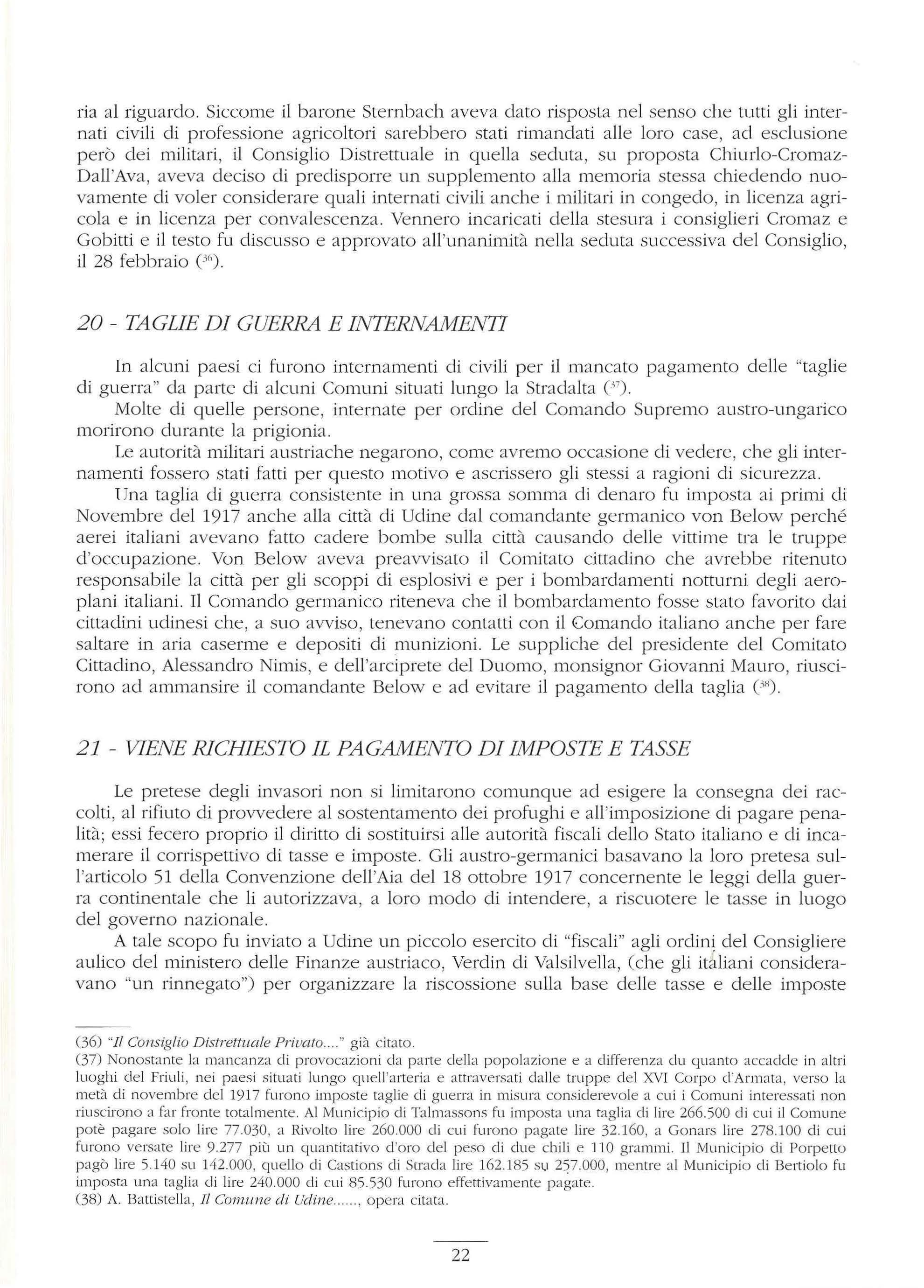 ria al riguardo. Siccome il barone Sternbach aveva dato risposta nel senso che tutti gli internati civili di professione agricoltori sarebbero stati rimandati alle loro case, ad esclusione però dei militari, il Consiglio Distrettuale in quella seduta, su proposta Chiurlo-Cromaz-Dall'Ava, aveva deciso di predisporre un supplemento alla memoria stessa chiedendo nuovamente di voler considerare quali internati civili anche i militari in congedo, in licenza agricola e in licenza per convalescenza. Vennero incaricati della stesura i consiglieri Cromaz e Gobitti e il testo fu discusso e approvato all'unanimità nella seduta successiva del Consiglio, il 28 febbraio ($^{36}$).

20 - TAGLIE DI GUERRA E INTERNAMENTI

In alcuni paesi ci furono internamenti di civili per il mancato pagamento delle "taglie di guerra" da parte di alcuni Comuni situati lungo la Stradalta ($^{37}$).
Molte di quelle persone, internate per ordine del Comando Supremo austro-ungarico morirono durante la prigionia.
Le autorità militari austriache negarono, come avremo occasione di vedere, che gli internamenti fossero stati fatti per questo motivo e ascrissero gli stessi a ragioni di sicurezza.
Una taglia di guerra consistente in una grossa somma di denaro fu imposta ai primi di Novembre del 1917 anche alla città di Udine dal comandante germanico von Below perché aerei italiani avevano fatto cadere bombe sulla città causando delle vittime tra le truppe d'occupazione. Von Below aveva preavvisato il Comitato cittadino che avrebbe ritenuto responsabile la città per gli scoppi di esplosivi e per i bombardamenti notturni degli aeroplani italiani. Il Comando germanico riteneva che il bombardamento fosse stato favorito dai cittadini udinesi che, a suo avviso, tenevano contatti con il Comando italiano anche per fare saltare in aria caserme e depositi di munizioni. Le suppliche del presidente del Comitato Cittadino, Alessandro Nimis, e dell'arciprete del Duomo, monsignor Giovanni Mauro, riuscirono ad ammansire il comandante Below e ad evitare il pagamento della taglia ($^{38}$).

21 - VIENE RICHIESTO IL PAGAMENTO DI IMPOSTE E TASSE

Le pretese degli invasori non si limitarono comunque ad esigere la consegna dei raccolti, al rifiuto di provvedere al sostentamento dei profughi e all'imposizione di pagare penalità; essi fecero proprio il diritto di sostituirsi alle autorità fiscali dello Stato italiano e di incamerare il corrispettivo di tasse e imposte. Gli austro-germanici basavano la loro pretesa sull'articolo 51 della Convenzione dell'Aia del 18 ottobre 1917 concernente le leggi della guerra continentale che li autorizzava, a loro modo di intendere, a riscuotere le tasse in luogo del governo nazionale.
A tale scopo fu inviato a Udine un piccolo esercito di "fiscali" agli ordini del Consigliere aulico del ministero delle Finanze austriaco, Verdin di Valsilvella, (che gli italiani consideravano "un rinnegato") per organizzare la riscossione sulla base delle tasse e delle imposte

(36) "Il Consiglio Distrettuale Privato...." già citato.
(37) Nonostante la mancanza di provocazioni da parte della popolazione e a differenza du quanto accadde in altri luoghi del Friuli, nei paesi situati lungo quell'arteria e attraversati dalle truppe del XVI Corpo d'Armata, verso la metà di novembre del 1917 furono imposte taglie di guerra in misura considerevole a cui i Comuni interessati non riuscirono a far fronte totalmente. Al Municipio di Talmassons fu imposta una taglia di lire 266.500 di cui il Comune potè pagare solo lire 77.030, a Rivolto lire 260.000 di cui furono pagate lire 32.160, a Gonars lire 278.100 di cui furono versate lire 9.277 più un quantitativo d'oro del peso di due chili e 110 grammi. Il Municipio di Porpetto pagò lire 5.140 su 142.000, quello di Castions di Strada lire 162.185 su 257.000, mentre al Municipio di Bertiolo fu imposta una taglia di lire 240.000 di cui 85.530 furono effettivamente pagate.
(38) A. Battistella, Il Comune di Udine......, opera citata.

22